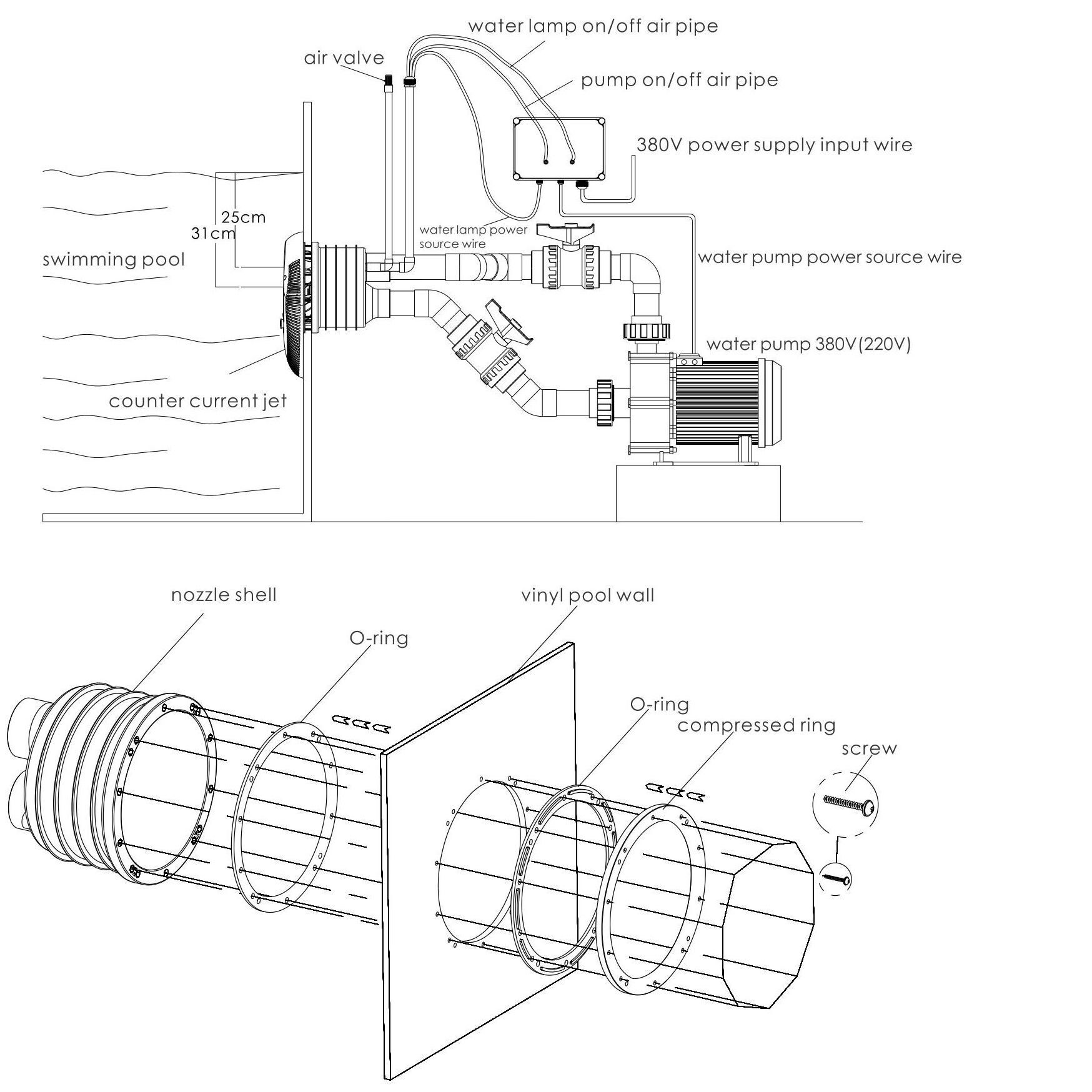 water lamp on/off air pipe

air valve

pump on/off air pipe

380V power supply input wire

25cm

31cm

water lamp power source wire

swimming pool

water pump power source wire

water pump 380V(220V)

counter current jet

nozzle shell

vinyl pool wall

O-ring

O-ring

compressed ring

screw